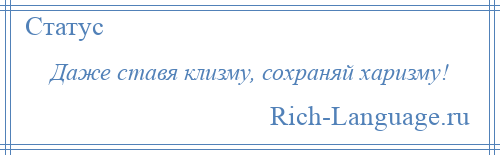 Статус

Даже ставя клизму, сохраняй харизму!

Rich-Language.ru